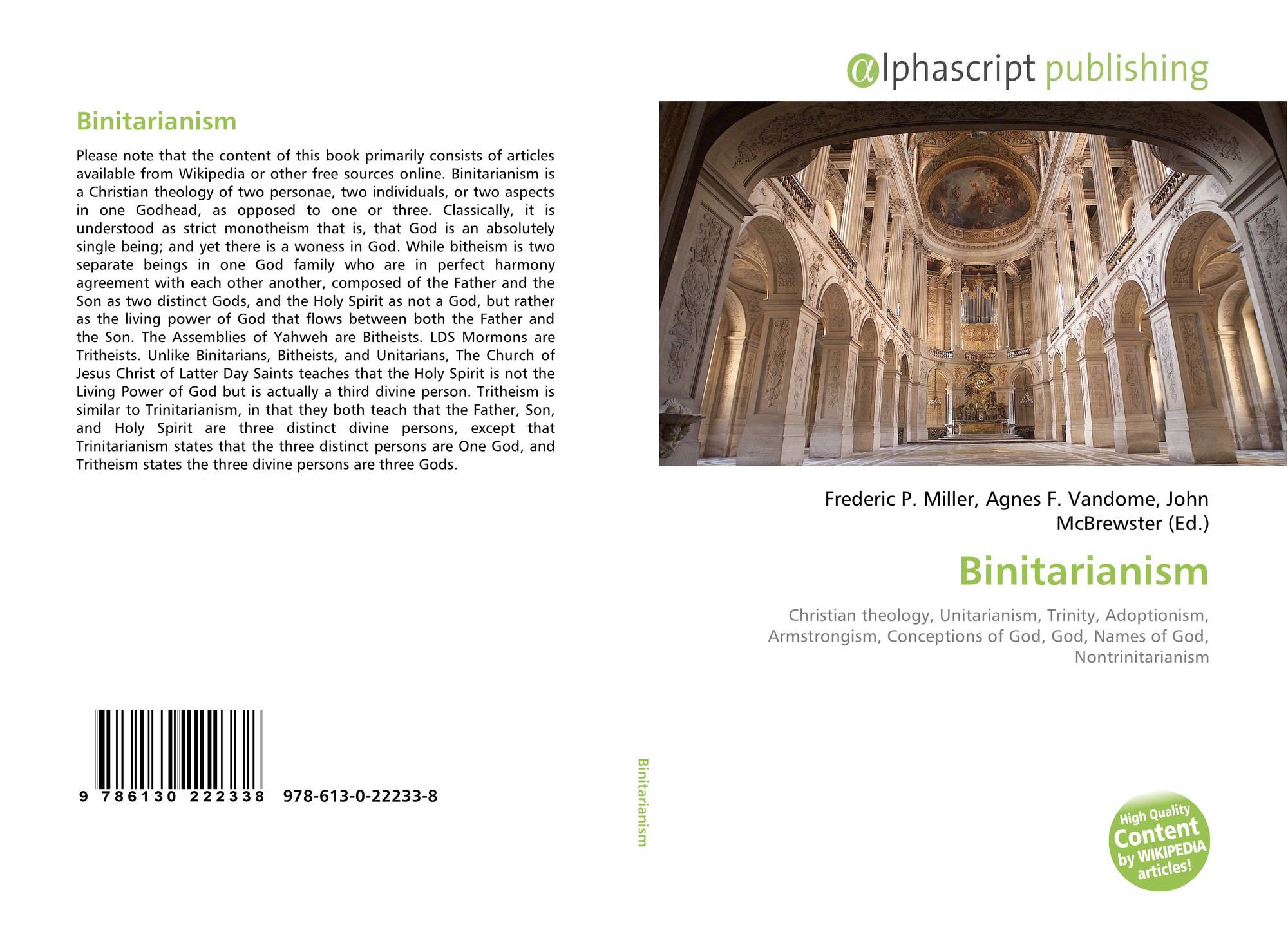 Binitarianism

Please note that the content of this book primarily consists of articles available from Wikipedia or other free sources online. Binitarianism is a Christian theology of two personae, two individuals, or two aspects in one Godhead, as opposed to one or three. Classically, it is understood as strict monotheism that is, that God is an absolutely single being; and yet there is a woness in God. While bitheism is two separate beings in one God family who are in perfect harmony agreement with each other another, composed of the Father and the Son as two distinct Gods, and the Holy Spirit as not a God, but rather as the living power of God that flows between both the Father and the Son. The Assemblies of Yahweh are Bitheists. LDS Mormons are Tritheists. Unlike Binitarians, Bitheists, and Unitarians, The Church of Jesus Christ of Latter Day Saints teaches that the Holy Spirit is not the Living Power of God but is actually a third divine person. Tritheism is similar to Trinitarianism, in that they both teach that the Father, Son, and Holy Spirit are three distinct divine persons, except that Trinitarianism states that the three distinct persons are One God, and Tritheism states the three divine persons are three Gods.

9 786130 222338 978-613-0-22233-8

Binitarianism

αlphascript publishing

Frederic P. Miller, Agnes F. Vandome, John McBrewster (Ed.)

Binitarianism

Christian theology, Unitarianism, Trinity, Adoptionism, Armstrongism, Conceptions of God, God, Names of God, Nontrinitarianism

High Quality Content by WIKIPEDIA articles!